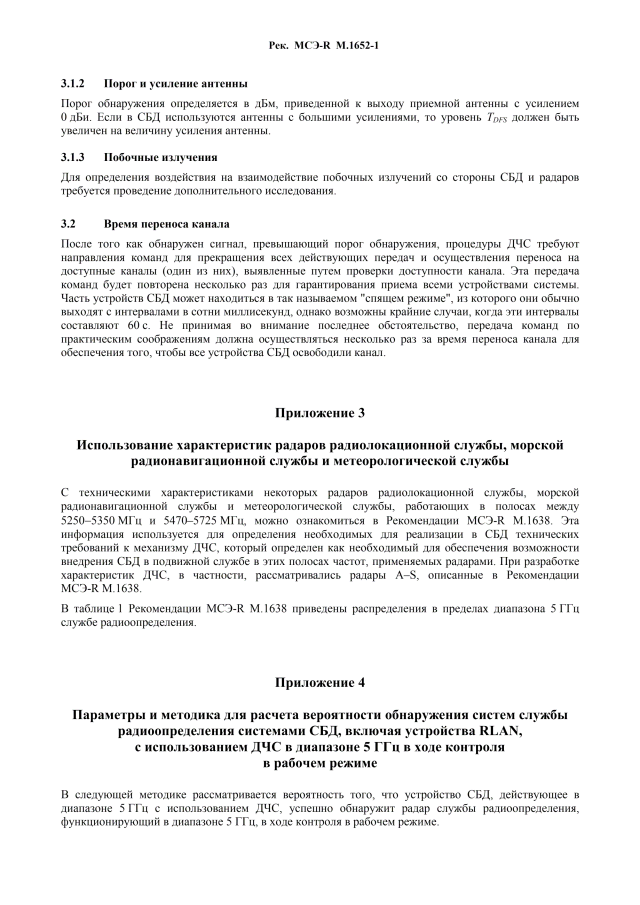 Рек. МСЭ-R M.1652-1

3.1.2 Порог и усиление антенны

Порог обнаружения определяется в дБм, приведенной к выходу приемной антенны с усилением 0 дБи. Если в СБД используются антенны с большими усилениями, то уровень $T_{DFS}$ должен быть увеличен на величину усиления антенны.

3.1.3 Побочные излучения

Для определения воздействия на взаимодействие побочных излучений со стороны СБД и радаров требуется проведение дополнительного исследования.

3.2 Время переноса канала

После того как обнаружен сигнал, превышающий порог обнаружения, процедуры ДЧС требуют направления команд для прекращения всех действующих передач и осуществления переноса на доступные каналы (один из них), выявленные путем проверки доступности канала. Эта передача команд будет повторена несколько раз для гарантирования приема всеми устройствами системы. Часть устройств СБД может находиться в так называемом "спящем режиме", из которого они обычно выходят с интервалами в сотни миллисекунд, однако возможны крайние случаи, когда эти интервалы составляют 60 с. Не принимая во внимание последнее обстоятельство, передача команд по практическим соображениям должна осуществляться несколько раз за время переноса канала для обеспечения того, чтобы все устройства СБД освободили канал.

Приложение 3

Использование характеристик радаров радиолокационной службы, морской радионавигационной службы и метеорологической службы

С техническими характеристиками некоторых радаров радиолокационной службы, морской радионавигационной службы и метеорологической службы, работающих в полосах между 5250–5350 МГц и 5470–5725 МГц, можно ознакомиться в Рекомендации МСЭ-R M.1638. Эта информация используется для определения необходимых для реализации в СБД технических требований к механизму ДЧС, который определен как необходимый для обеспечения возможности внедрения СБД в подвижной службе в этих полосах частот, применяемых радарами. При разработке характеристик ДЧС, в частности, рассматривались радары A–S, описанные в Рекомендации МСЭ-R M.1638.

В таблице 1 Рекомендации МСЭ-R M.1638 приведены распределения в пределах диапазона 5 ГГц службе радиоопределения.

Приложение 4

Параметры и методика для расчета вероятности обнаружения систем службы радиоопределения системами СБД, включая устройства RLAN, с использованием ДЧС в диапазоне 5 ГГц в ходе контроля в рабочем режиме

В следующей методике рассматривается вероятность того, что устройство СБД, действующее в диапазоне 5 ГГц с использованием ДЧС, успешно обнаружит радар службы радиоопределения, функционирующий в диапазоне 5 ГГц, в ходе контроля в рабочем режиме.